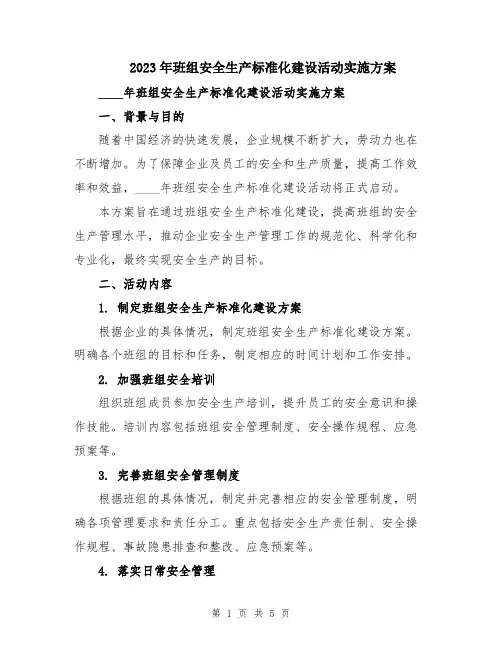 2023年班组安全生产标准化建设活动实施方案

____年班组安全生产标准化建设活动实施方案

一、背景与目的

随着中国经济的快速发展，企业规模不断扩大，劳动力也在不断增加。为了保障企业及员工的安全和生产质量，提高工作效率和效益，____年班组安全生产标准化建设活动将正式启动。

本方案旨在通过班组安全生产标准化建设，提高班组的安全生产管理水平，推动企业安全生产管理工作的规范化、科学化和专业化，最终实现安全生产的目标。

二、活动内容

1. 制定班组安全生产标准化建设方案

根据企业的具体情况，制定班组安全生产标准化建设方案。明确各个班组的目标和任务，制定相应的时间计划和工作安排。

2. 加强班组安全培训

组织班组成员参加安全生产培训，提升员工的安全意识和操作技能。培训内容包括班组安全管理制度、安全操作规程、应急预案等。

3. 完善班组安全管理制度

根据班组的具体情况，制定并完善相应的安全管理制度，明确各项管理要求和责任分工。重点包括安全生产责任制、安全操作规程、事故隐患排查和整改、应急预案等。

4. 落实日常安全管理

第 1 页 共 5 页